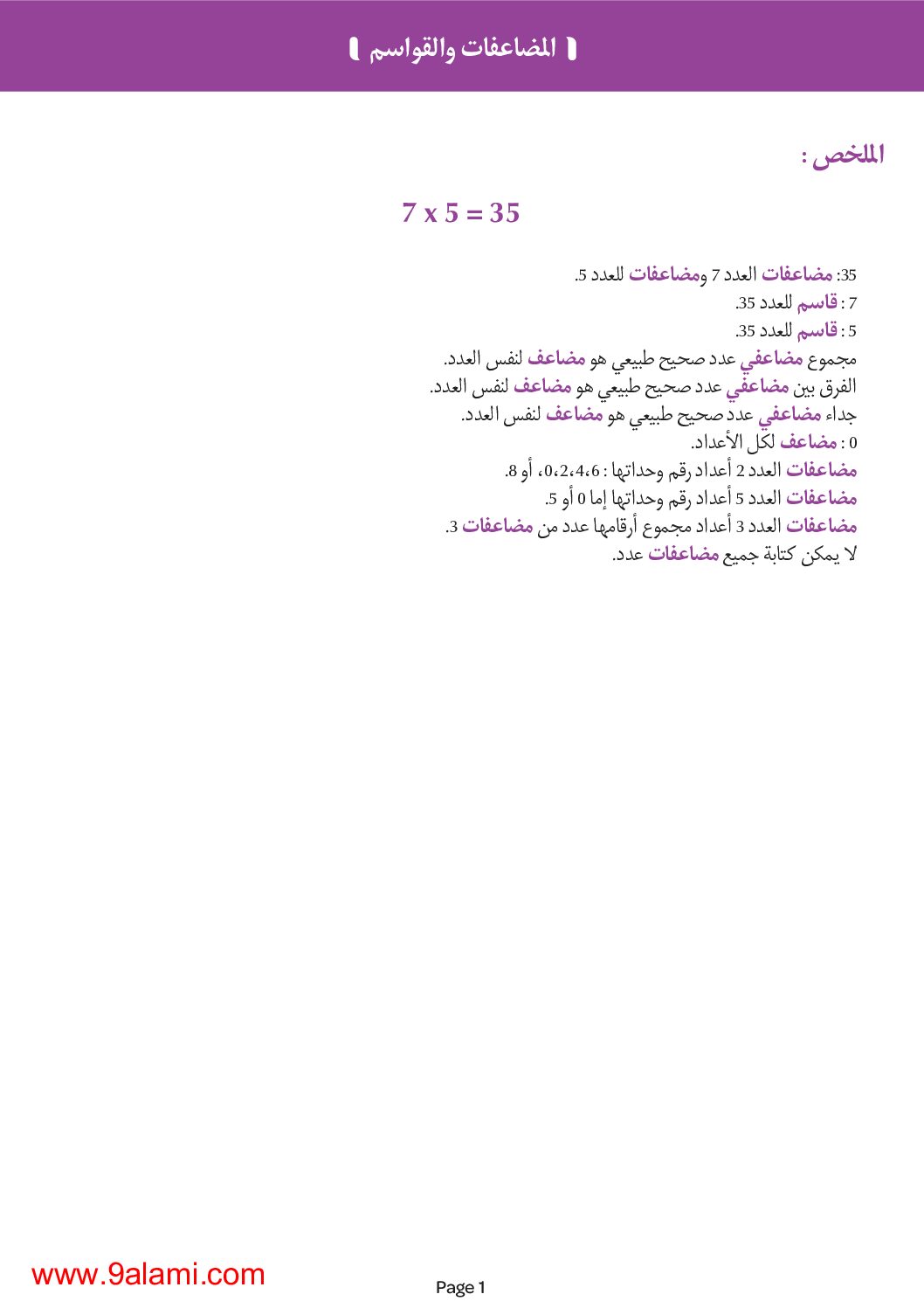 المضاعفات والقواسم

الملخص :

$7 \times 5 = 35$

35: مضاعفات العدد 7 ومضاعفات للعدد 5.
7 : قاسم للعدد 35.
5 : قاسم للعدد 35.
مجموع مضاعفي عدد صحيح طبيعي هو مضاعف لنفس العدد.
الفرق بين مضاعفي عدد صحيح طبيعي هو مضاعف لنفس العدد.
جداء مضاعفي عدد صحيح طبيعي هو مضاعف لنفس العدد.
0 : مضاعف لكل الأعداد.
مضاعفات العدد 2 أعداد رقم وحداتها : 0،2،4،6، أو 8.
مضاعفات العدد 5 أعداد رقم وحداتها إما 0 أو 5.
مضاعفات العدد 3 أعداد مجموع أرقامها عدد من مضاعفات 3.
لا يمكن كتابة جميع مضاعفات عدد.

www.9alami.com

Page 1